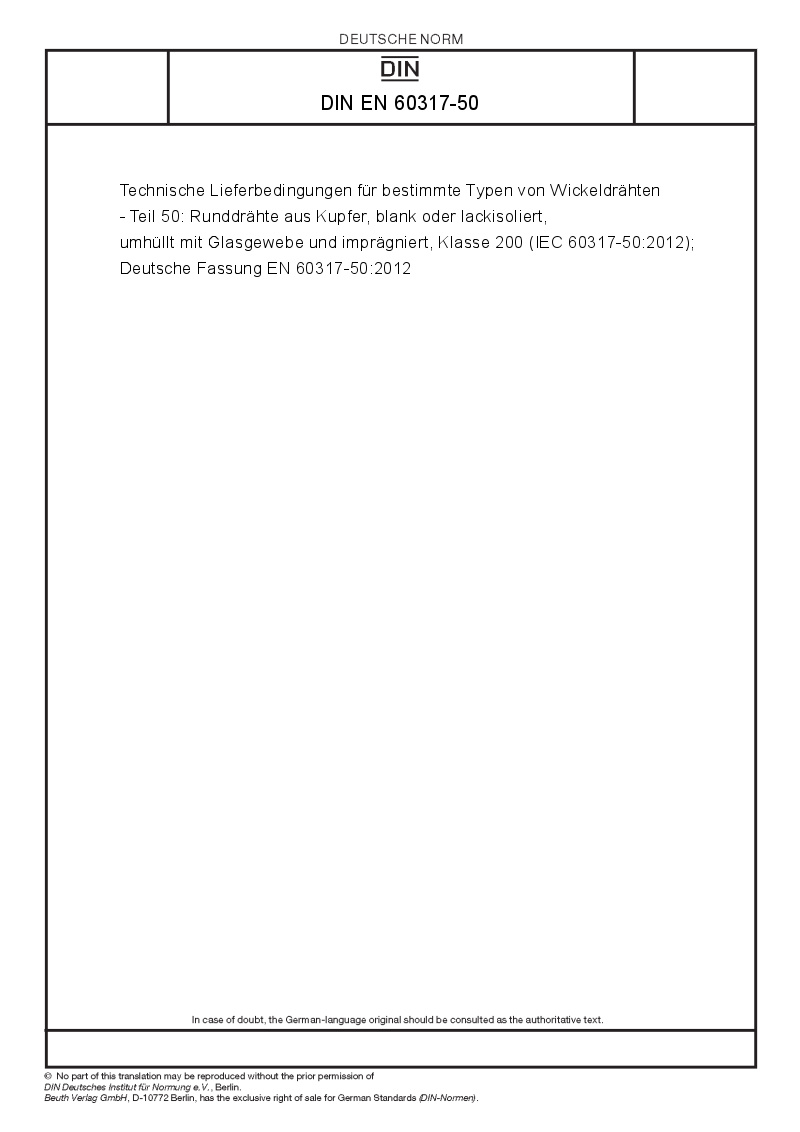 DEUTSCHE NORM

DIN

DIN EN 60317-50

Technische Lieferbedingungen für bestimmte Typen von Wickeldrähten - Teil 50: Runddrähte aus Kupfer, blank oder lackisoliert, umhüllt mit Glasgewebe und imprägniert, Klasse 200 (IEC 60317-50:2012); Deutsche Fassung EN 60317-50:2012

In case of doubt, the German-language original should be consulted as the authoritative text.

© No part of this translation may be reproduced without the prior permission of DIN Deutsches Institut für Normung e.V., Berlin.
Beuth Verlag GmbH, D-10772 Berlin, has the exclusive right of sale for German Standards (DIN-Normen).